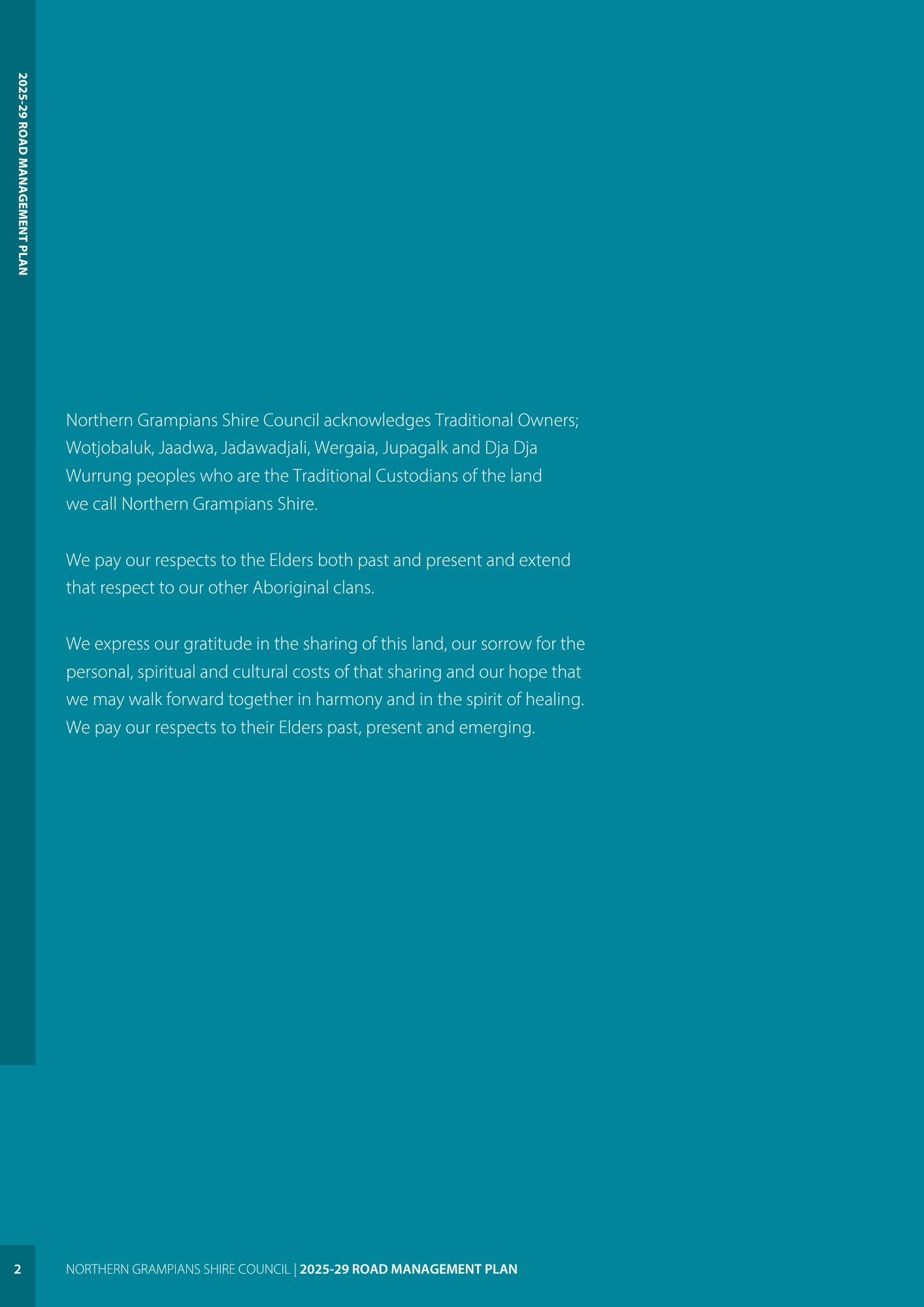 2025-29 ROAD MANAGEMENT PLAN

Northern Grampians Shire Council acknowledges Traditional Owners; Wotjobaluk, Jaadwa, Jadawadjali, Wergaia, Jupagalk and Dja Dja Wurrung peoples who are the Traditional Custodians of the land we call Northern Grampians Shire.

We pay our respects to the Elders both past and present and extend that respect to our other Aboriginal clans.

We express our gratitude in the sharing of this land, our sorrow for the personal, spiritual and cultural costs of that sharing and our hope that we may walk forward together in harmony and in the spirit of healing. We pay our respects to their Elders past, present and emerging.

2 NORTHERN GRAMPIANS SHIRE COUNCIL | 2025-29 ROAD MANAGEMENT PLAN